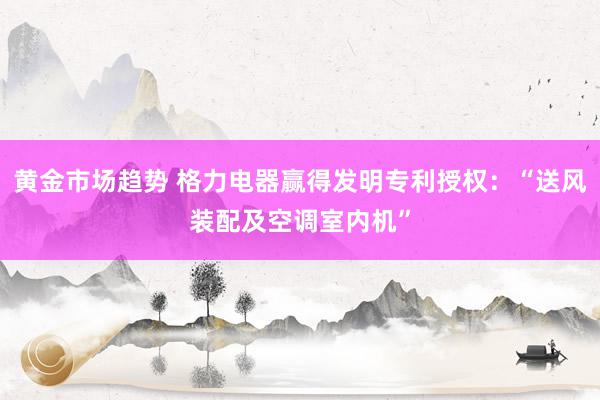 黄金市场趋势 格力电器赢得发明专利授权：“送风装配及空调室内机”